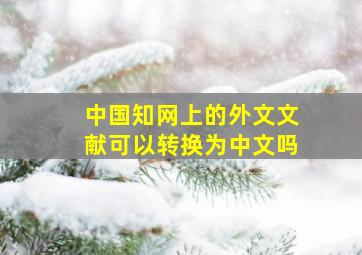 中国知网上的外文文献可以转换为中文吗